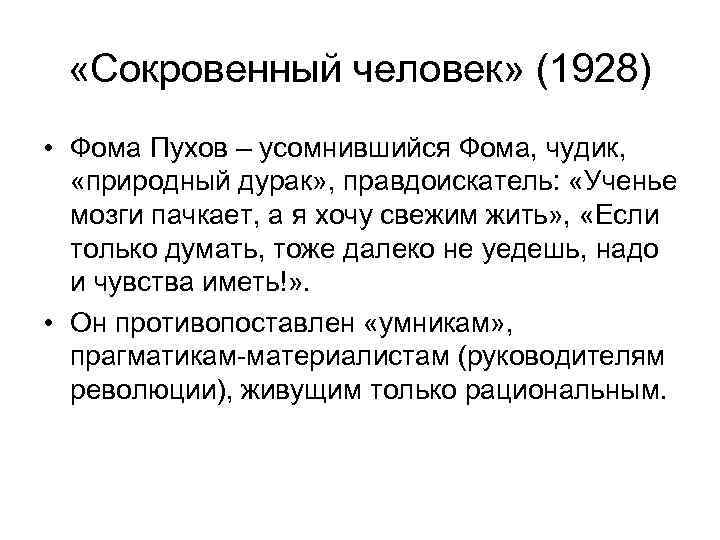 «Сокровенный человек» (1928)

• Фома Пухов – усомнившийся Фома, чудик, «природный дурак», правдоискатель: «Ученье мозги пачкает, а я хочу свежим жить», «Если только думать, тоже далеко не уедешь, надо и чувства иметь!».
• Он противопоставлен «умникам», прагматикам-материалистам (руководителям революции), живущим только рациональным.